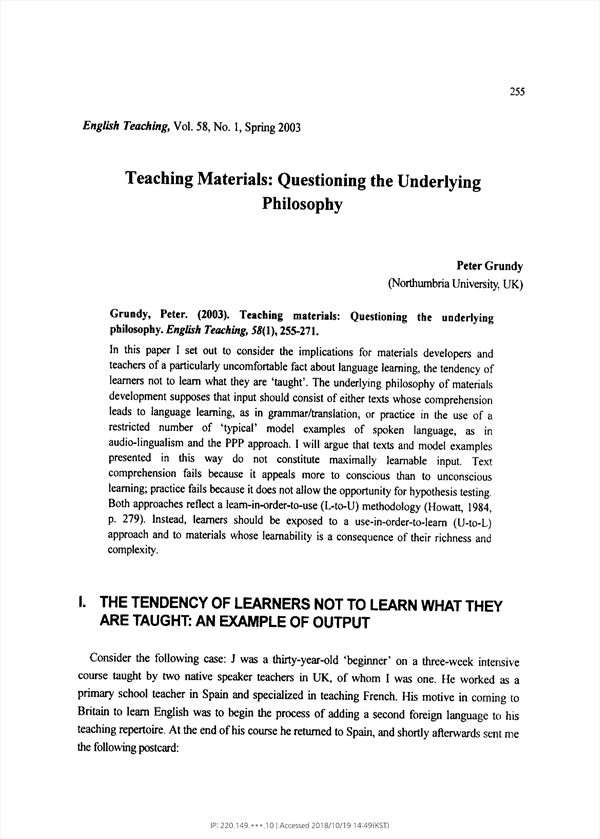 255

English Teaching, Vol. 58, No. 1, Spring 2003

Teaching Materials: Questioning the Underlying Philosophy

Peter Grundy
(Northumbria University, UK)

Grundy, Peter. (2003). Teaching materials: Questioning the underlying philosophy. English Teaching, 58(1), 255-271.

In this paper I set out to consider the implications for materials developers and teachers of a particularly uncomfortable fact about language learning, the tendency of learners not to learn what they are 'taught'. The underlying philosophy of materials development supposes that input should consist of either texts whose comprehension leads to language learning, as in grammar/translation, or practice in the use of a restricted number of 'typical' model examples of spoken language, as in audio-lingualism and the PPP approach. I will argue that texts and model examples presented in this way do not constitute maximally learnable input. Text comprehension fails because it appeals more to conscious than to unconscious learning; practice fails because it does not allow the opportunity for hypothesis testing. Both approaches reflect a learn-in-order-to-use (L-to-U) methodology (Howatt, 1984, p. 279). Instead, learners should be exposed to a use-in-order-to-learn (U-to-L) approach and to materials whose learnability is a consequence of their richness and complexity.

I. THE TENDENCY OF LEARNERS NOT TO LEARN WHAT THEY ARE TAUGHT: AN EXAMPLE OF OUTPUT

Consider the following case: J was a thirty-year-old 'beginner' on a three-week intensive course taught by two native speaker teachers in UK, of whom I was one. He worked as a primary school teacher in Spain and specialized in teaching French. His motive in coming to Britain to learn English was to begin the process of adding a second foreign language to his teaching repertoire. At the end of his course he returned to Spain, and shortly afterwards sent me the following postcard:

IP: 220.149.***.10 | Accessed 2018/10/19 14:49(KST)